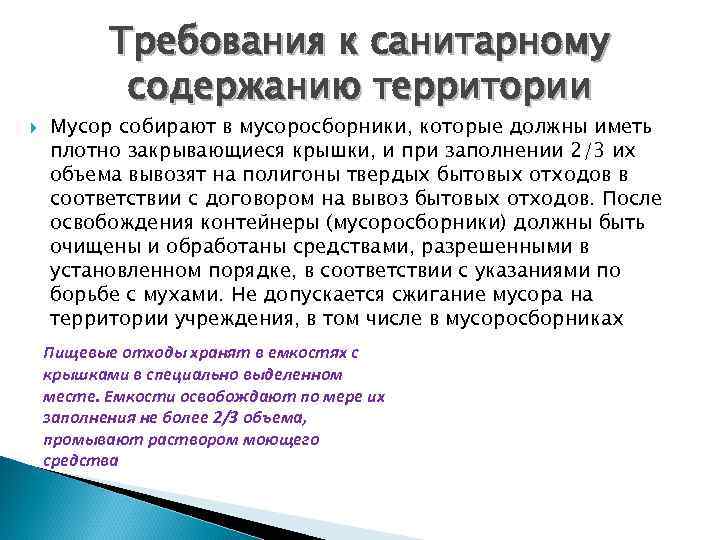 Требования к санитарному содержанию территории

Мусор собирают в мусоросборники, которые должны иметь плотно закрывающиеся крышки, и при заполнении 2/3 их объема вывозят на полигоны твердых бытовых отходов в соответствии с договором на вывоз бытовых отходов. После освобождения контейнеры (мусоросборники) должны быть очищены и обработаны средствами, разрешенными в установленном порядке, в соответствии с указаниями по борьбе с мухами. Не допускается сжигание мусора на территории учреждения, в том числе в мусоросборниках

Пищевые отходы хранят в емкостях с крышками в специально выделенном месте. Емкости освобождают по мере их заполнения не более 2/3 объема, промывают раствором моющего средства